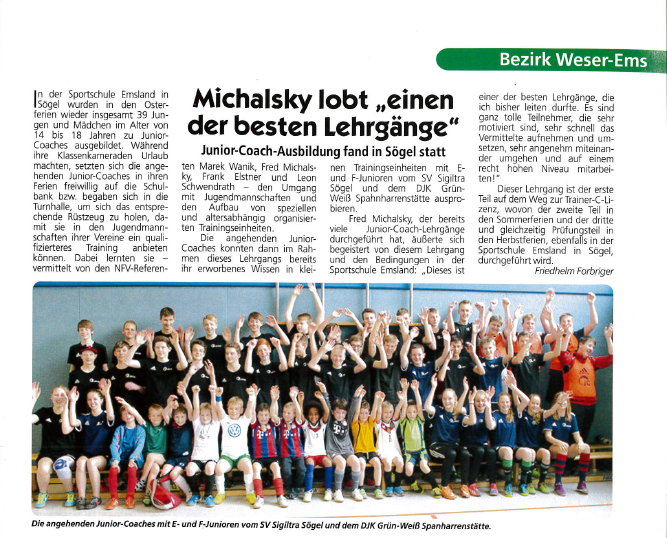 Bezirk Weser-Ems

Michalsky lobt „einen der besten Lehrgänge“

Junior-Coach-Ausbildung fand in Sögel statt

In der Sportschule Emsland in Sögel wurden in den Osterferien wieder insgesamt 39 Jungen und Mädchen im Alter von 14 bis 18 Jahren zu Junior-Coaches ausgebildet. Während ihre Klassenkameraden Urlaub machten, setzten sich die angehenden Junior-Coaches in ihren Ferien freiwillig auf die Schulbank bzw. begaben sich in die Turnhalle, um sich das entsprechende Rüstzeug zu holen, damit sie in den Jugendmannschaften ihrer Vereine ein qualifizierteres Training anbieten können. Dabei lernten sie – vermittelt von den NFV-Referenten Marek Wanik, Fred Michalsky, Frank Elstner und Leon Schwendrath – den Umgang mit Jugendmannschaften und den Aufbau von speziellen und altersabhängig organisierten Trainingseinheiten.

Die angehenden Junior-Coaches konnten dann im Rahmen dieses Lehrgangs bereits ihr erworbenes Wissen in kleinen Trainingseinheiten mit E- und F-Junioren vom SV Sigiltra Sögel und dem DJK Grün-Weiß Spahnharrenstätte ausprobieren.

Fred Michalsky, der bereits viele Junior-Coach-Lehrgänge durchgeführt hat, äußerte sich begeistert von diesem Lehrgang und den Bedingungen in der Sportschule Emsland: „Dieses ist einer der besten Lehrgänge, die ich bisher leiten durfte. Es sind ganz tolle Teilnehmer, die sehr motiviert sind, sehr schnell das Vermittelte aufnehmen und umsetzen, sehr angenehm miteinander umgehen und auf einem recht hohen Niveau mitarbeiten!“

Dieser Lehrgang ist der erste Teil auf dem Weg zur Trainer-C-Lizenz, wovon der zweite Teil in den Sommerferien und der dritte und gleichzeitig Prüfungsteil in den Herbstferien, ebenfalls in der Sportschule Emsland in Sögel, durchgeführt wird.

Friedhelm Forbriger

Die angehenden Junior-Coaches mit E- und F-Junioren vom SV Sigiltra Sögel und dem DJK Grün-Weiß Spanharrenstätte.